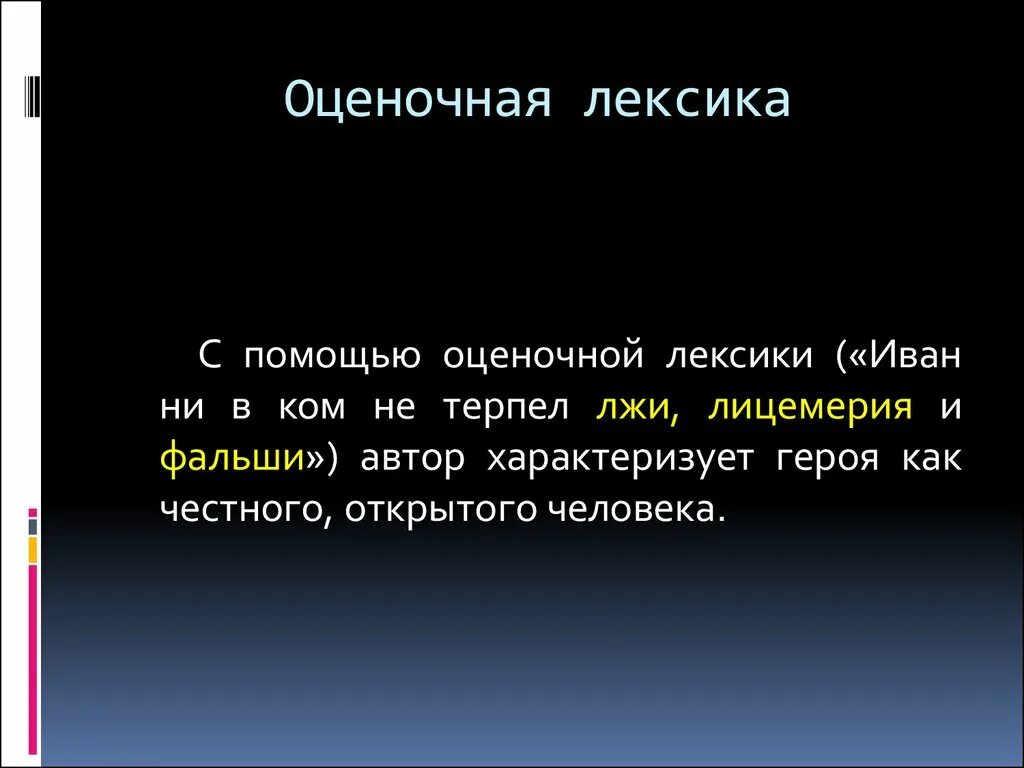 Оценочная лексика

С помощью оценочной лексики («Иван ни в ком не терпел лжи, лицемерия и фальши») автор характеризует героя как честного, открытого человека.